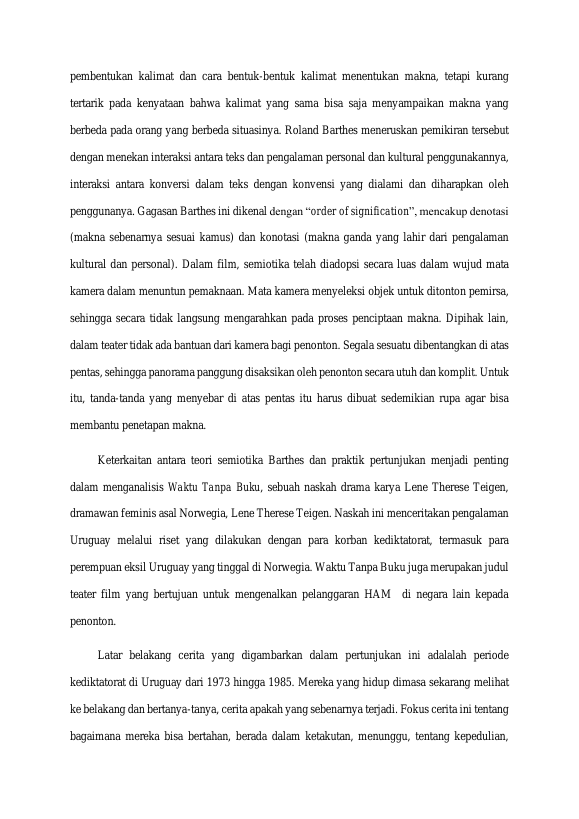 pembentukan kalimat dan cara bentuk-bentuk kalimat menentukan makna, tetapi kurang tertarik pada kenyataan bahwa kalimat yang sama bisa saja menyampaikan makna yang berbeda pada orang yang berbeda situasinya. Roland Barthes meneruskan pemikiran tersebut dengan menekan interaksi antara teks dan pengalaman personal dan kultural penggunakannya, interaksi antara konversi dalam teks dengan konvensi yang dialami dan diharapkan oleh penggunanya. Gagasan Barthes ini dikenal dengan "order of signification", mencakup denotasi (makna sebenarnya sesuai kamus) dan konotasi (makna ganda yang lahir dari pengalaman kultural dan personal). Dalam film, semiotika telah diadopsi secara luas dalam wujud mata kamera dalam menuntun pemaknaan. Mata kamera menyeleksi objek untuk ditonton pemirsa, sehingga secara tidak langsung mengarahkan pada proses penciptaan makna. Dipihak lain, dalam teater tidak ada bantuan dari kamera bagi penonton. Segala sesuatu dibentangkan di atas pentas, sehingga panorama panggung disaksikan oleh penonton secara utuh dan komplit. Untuk itu, tanda-tanda yang menyebar di atas pentas itu harus dibuat sedemikian rupa agar bisa membantu penetapan makna.

Keterkaitan antara teori semiotika Barthes dan praktik pertunjukan menjadi penting dalam menganalisis Waktu Tanpa Buku, sebuah naskah drama karya Lene Therese Teigen, dramawan feminis asal Norwegia, Lene Therese Teigen. Naskah ini menceritakan pengalaman Uruguay melalui riset yang dilakukan dengan para korban kediktatorat, termasuk para perempuan eksil Uruguay yang tinggal di Norwegia. Waktu Tanpa Buku juga merupakan judul teater film yang bertujuan untuk mengenalkan pelanggaran HAM di negara lain kepada penonton.

Latar belakang cerita yang digambarkan dalam pertunjukan ini adalalah periode kediktatorat di Uruguay dari 1973 hingga 1985. Mereka yang hidup dimasa sekarang melihat ke belakang dan bertanya-tanya, cerita apakah yang sebenarnya terjadi. Fokus cerita ini tentang bagaimana mereka bisa bertahan, berada dalam ketakutan, menunggu, tentang kepedulian,